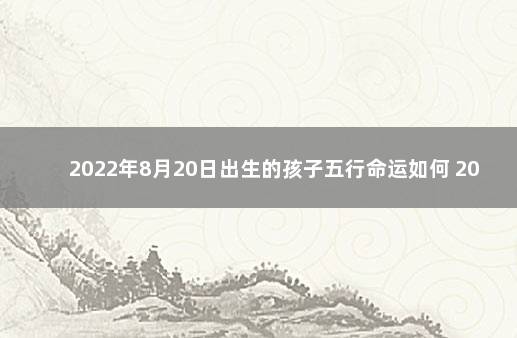 2022年8月20日出生的孩子五行命运如何 20